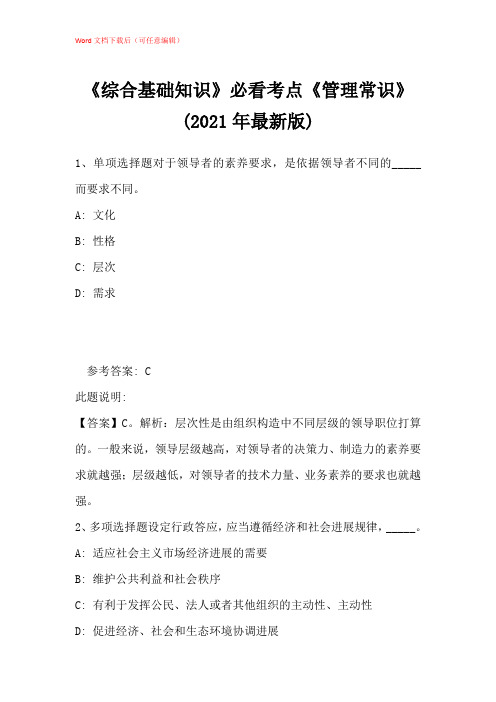 Word 文档下载后（可任意编辑）

《综合基础知识》必看考点《管理常识》(2021 年最新版)

1、单项选择题对于领导者的素养要求，是依据领导者不同的_____而要求不同。

A: 文化

B: 性格

C: 层次

D: 需求

参考答案: C

此题说明:

【答案】C。解析：层次性是由组织构造中不同层级的领导职位打算的。一般来说，领导层级越高，对领导者的决策力、制造力的素养要求就越强；层级越低，对领导者的技术力量、业务素养的要求也就越强。

2、多项选择题设定行政答应，应当遵循经济和社会进展规律，_____。

A: 适应社会主义市场经济进展的需要

B: 维护公共利益和社会秩序

C: 有利于发挥公民、法人或者其他组织的主动性、主动性

D: 促进经济、社会和生态环境协调进展